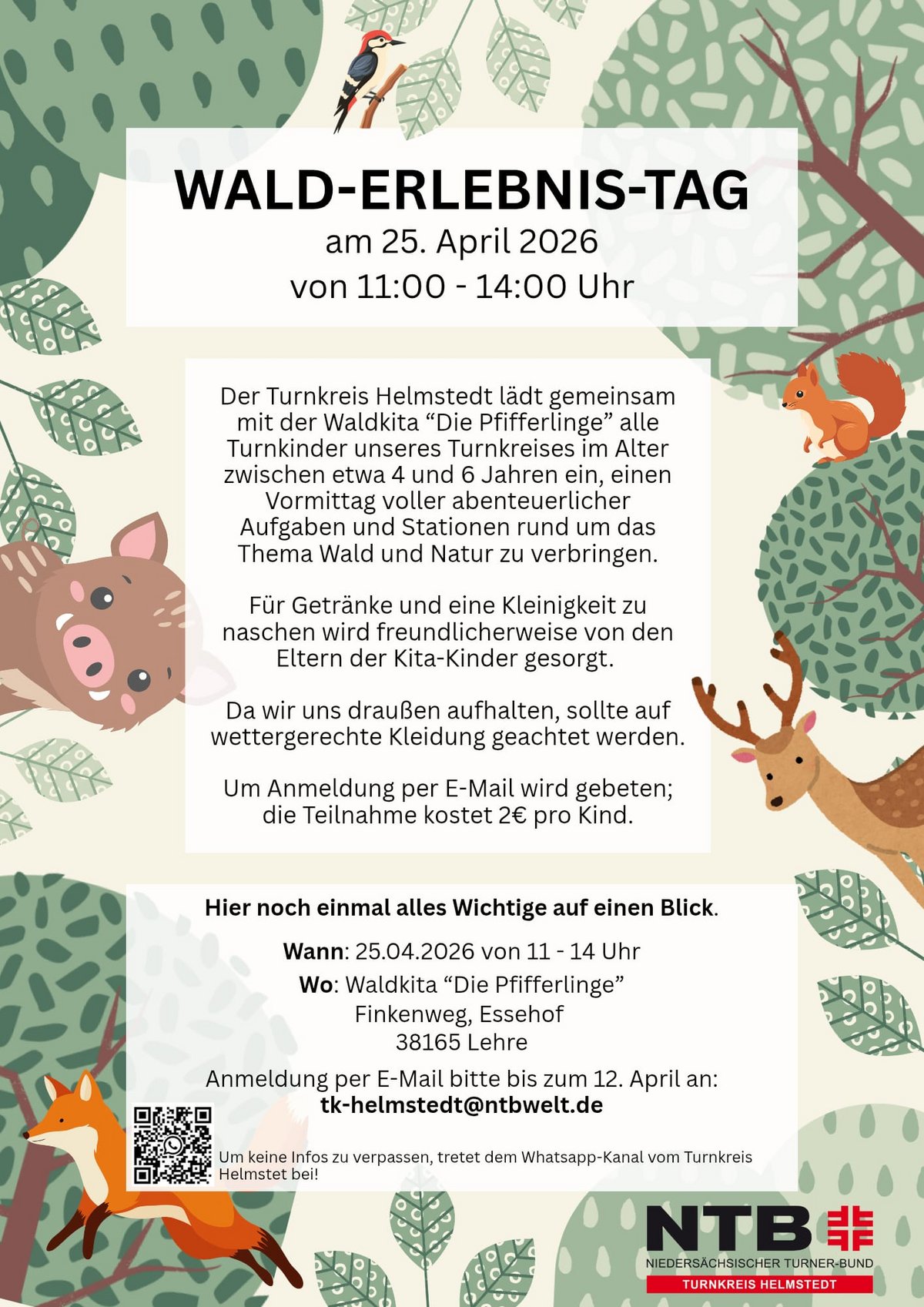 WALD-ERLEBNIS-TAG
am 25. April 2026
von 11:00 - 14:00 Uhr

Der Turnkreis Helmstedt lädt gemeinsam mit der Waldkita “Die Pfifferlinge” alle Turnkinder unseres Turnkreises im Alter zwischen etwa 4 und 6 Jahren ein, einen Vormittag voller abenteuerlicher Aufgaben und Stationen rund um das Thema Wald und Natur zu verbringen.

Für Getränke und eine Kleinigkeit zu naschen wird freundlicherweise von den Eltern der Kita-Kinder gesorgt.

Da wir uns draußen aufhalten, sollte auf wettergerechte Kleidung geachtet werden.

Um Anmeldung per E-Mail wird gebeten; die Teilnahme kostet 2€ pro Kind.

Hier noch einmal alles Wichtige auf einen Blick.

Wann: 25.04.2026 von 11 - 14 Uhr
Wo: Waldkita “Die Pfifferlinge”
Finkenweg, Essehof
38165 Lehre

Anmeldung per E-Mail bitte bis zum 12. April an:
tk-helmstedt@ntbwelt.de

Um keine Infos zu verpassen, tretet dem Whatsapp-Kanal vom Turnkreis Helmstet bei!

NTB
NIEDERSÄCHSISCHER TURNER-BUND
TURNKREIS HELMSTEDT